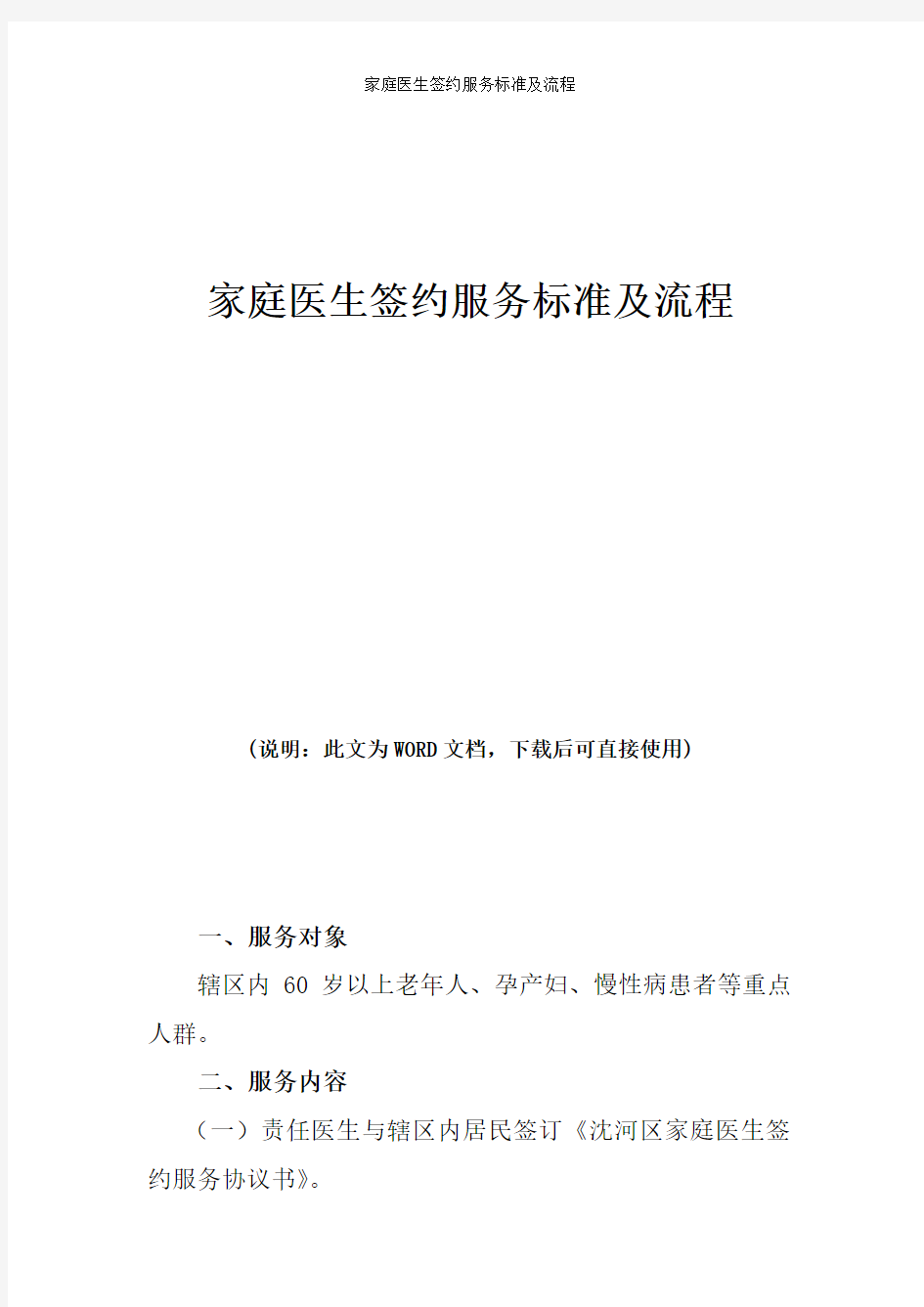 家庭医生签约服务标准及流程

家庭医生签约服务标准及流程

(说明：此文为WORD文档，下载后可直接使用)

一、服务对象

辖区内 60 岁以上老年人、孕产妇、慢性病患者等重点人群。

二、服务内容

（一）责任医生与辖区内居民签订《沈河区家庭医生签约服务协议书》。